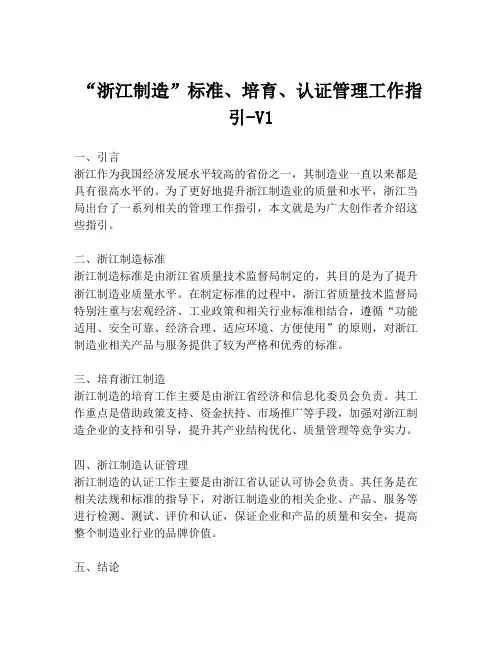 “浙江制造”标准、培育、认证管理工作指引-V1

一、引言
浙江作为我国经济发展水平较高的省份之一，其制造业一直以来都是具有很高水平的。为了更好地提升浙江制造业的质量和水平，浙江当局出台了一系列相关的管理工作指引，本文就是为广大创作者介绍这些指引。

二、浙江制造标准
浙江制造标准是由浙江省质量技术监督局制定的，其目的是为了提升浙江制造业质量水平。在制定标准的过程中，浙江省质量技术监督局特别注重与宏观经济、工业政策和相关行业标准相结合，遵循“功能适用、安全可靠、经济合理、适应环境、方便使用”的原则，对浙江制造业相关产品与服务提供了较为严格和优秀的标准。

三、培育浙江制造
浙江制造的培育工作主要是由浙江省经济和信息化委员会负责。其工作重点是借助政策支持、资金扶持、市场推广等手段，加强对浙江制造企业的支持和引导，提升其产业结构优化、质量管理等竞争实力。

四、浙江制造认证管理
浙江制造的认证工作主要是由浙江省认证认可协会负责。其任务是在相关法规和标准的指导下，对浙江制造业的相关企业、产品、服务等进行检测、测试、评价和认证，保证企业和产品的质量和安全，提高整个制造业行业的品牌价值。

五、结论